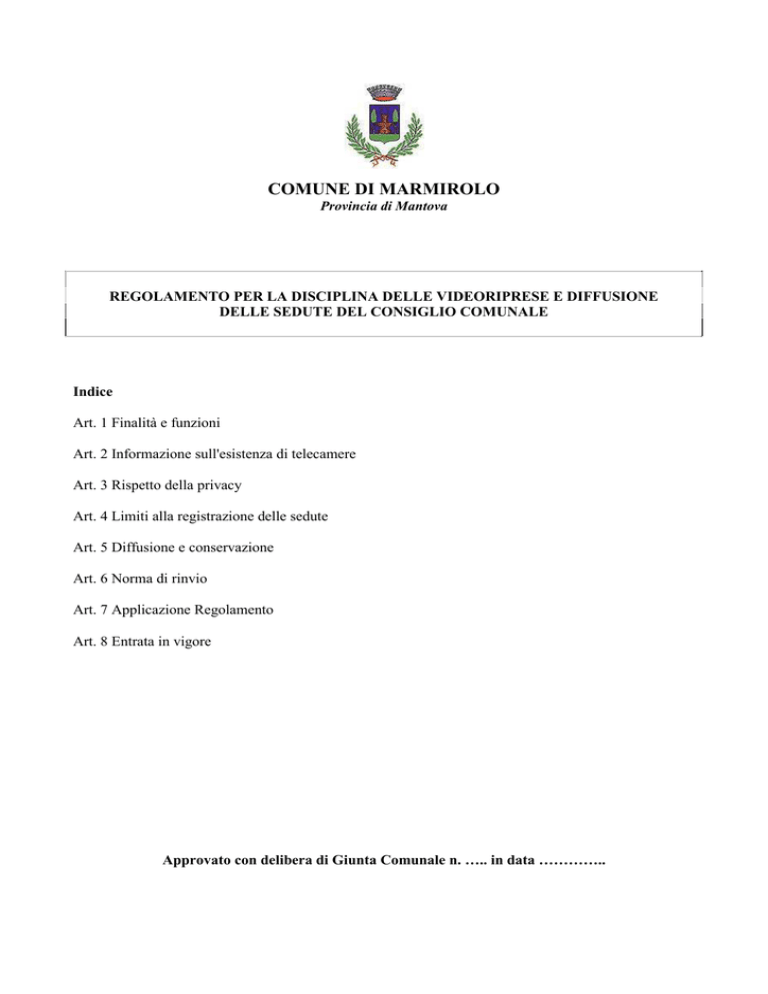 COMUNE DI MARMIROLO
Provincia di Mantova

REGOLAMENTO PER LA DISCIPLINA DELLE VIDEORIPRESE E DIFFUSIONE DELLE SEDUTE DEL CONSIGLIO COMUNALE

Indice

Art. 1 Finalità e funzioni

Art. 2 Informazione sull'esistenza di telecamere

Art. 3 Rispetto della privacy

Art. 4 Limiti alla registrazione delle sedute

Art. 5 Diffusione e conservazione

Art. 6 Norma di rinvio

Art. 7 Applicazione Regolamento

Art. 8 Entrata in vigore

Approvato con delibera di Giunta Comunale n. ….. in data …………..